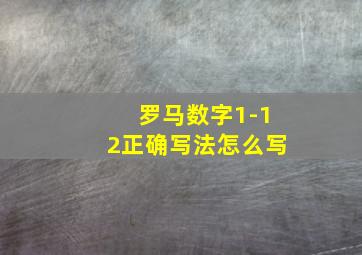 罗马数字1-12正确写法怎么写